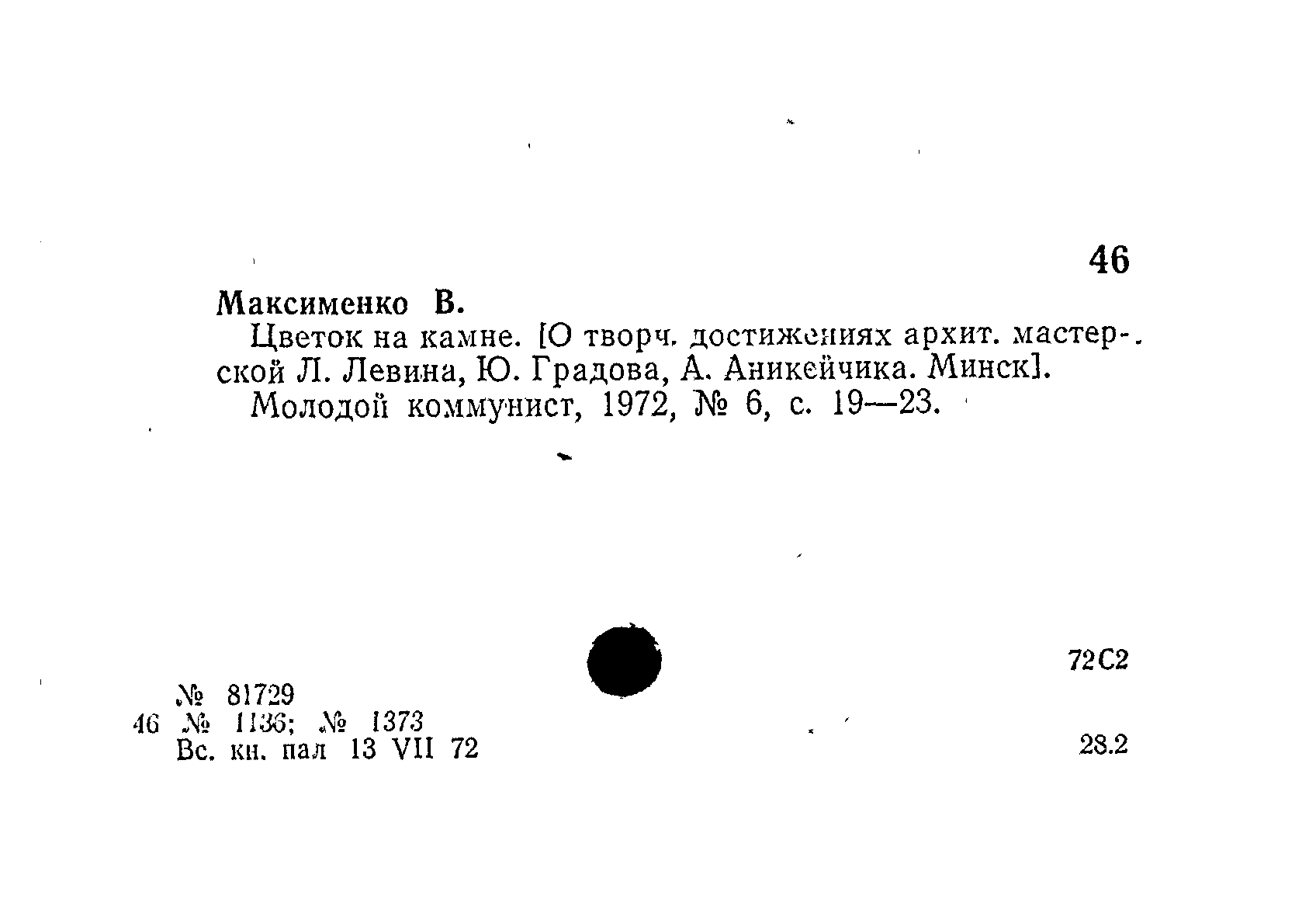 46

Максименко В.

Цветок на камне. [О творч. достижениях архит. мастерской Л. Левина, Ю. Градова, А. Аникейчика. Минск].

Молодой коммунист, 1972, № 6, с. 19—23.

72С2

№ 81729
46 № 1136; № 1373
Вс. кн. пал 13 VII 72

28.2